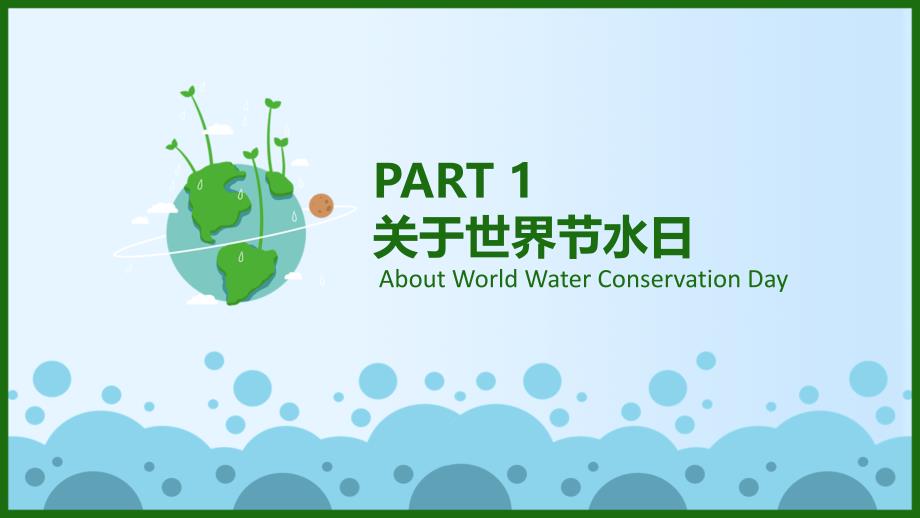 PART 1
关于世界节水日
About World Water Conservation Day